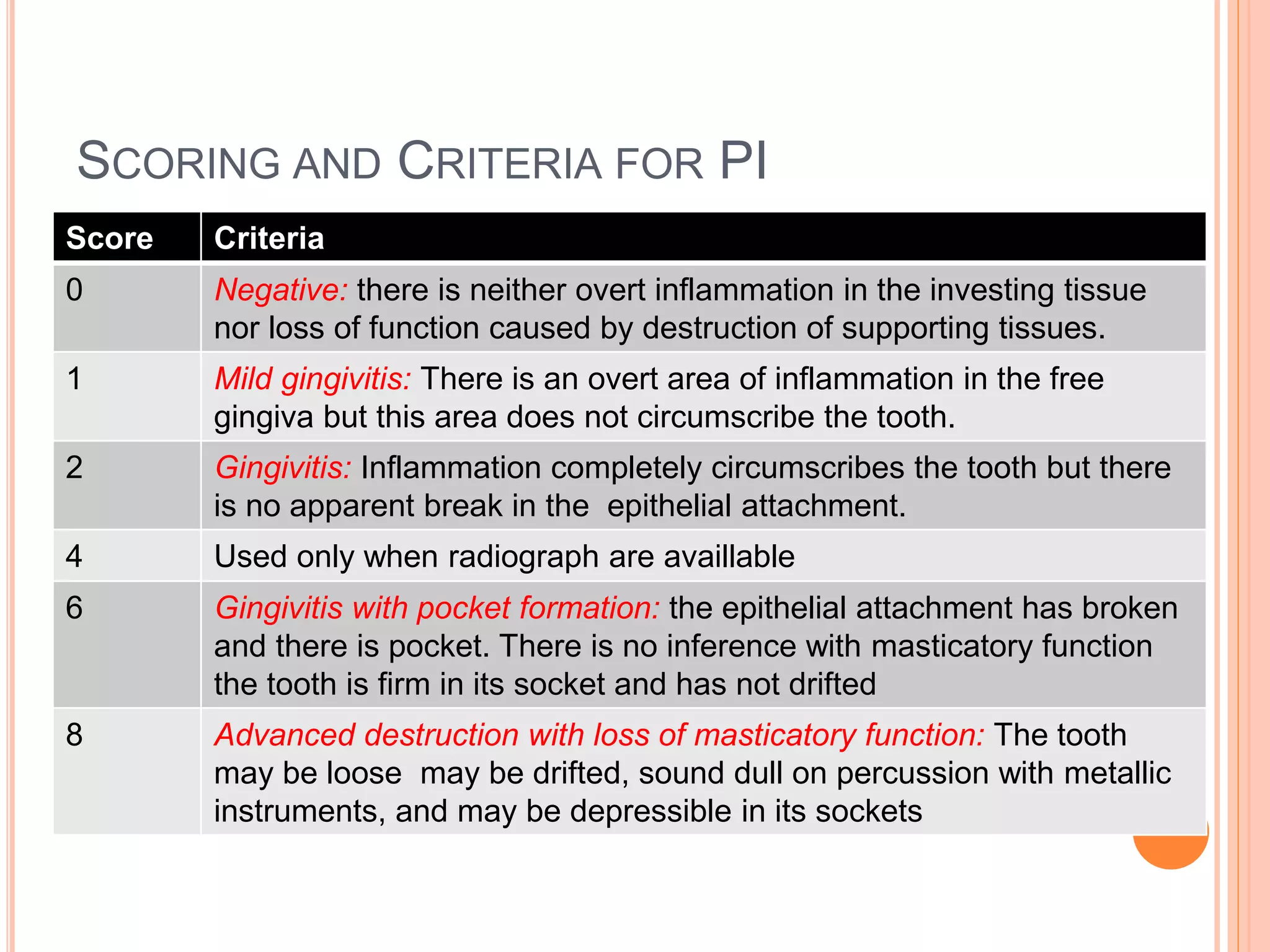 SCORING AND CRITERIA FOR PI

| Score | Criteria |
|---|---|
| 0 | Negative: there is neither overt inflammation in the investing tissue nor loss of function caused by destruction of supporting tissues. |
| 1 | Mild gingivitis: There is an overt area of inflammation in the free gingiva but this area does not circumscribe the tooth. |
| 2 | Gingivitis: Inflammation completely circumscribes the tooth but there is no apparent break in the epithelial attachment. |
| 4 | Used only when radiograph are availlable |
| 6 | Gingivitis with pocket formation: the epithelial attachment has broken and there is pocket. There is no inference with masticatory function the tooth is firm in its socket and has not drifted |
| 8 | Advanced destruction with loss of masticatory function: The tooth may be loose may be drifted, sound dull on percussion with metallic instruments, and may be depressible in its sockets |